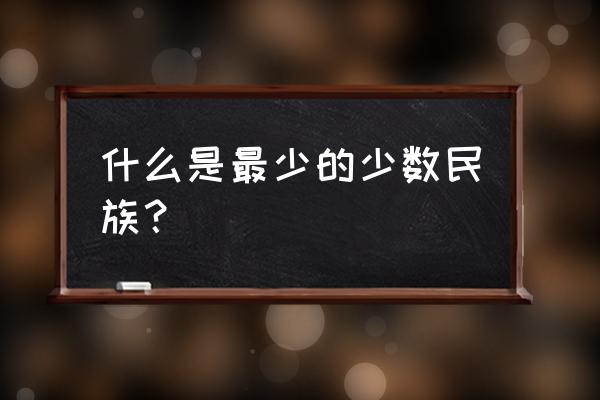 什么是最少的少数民族？